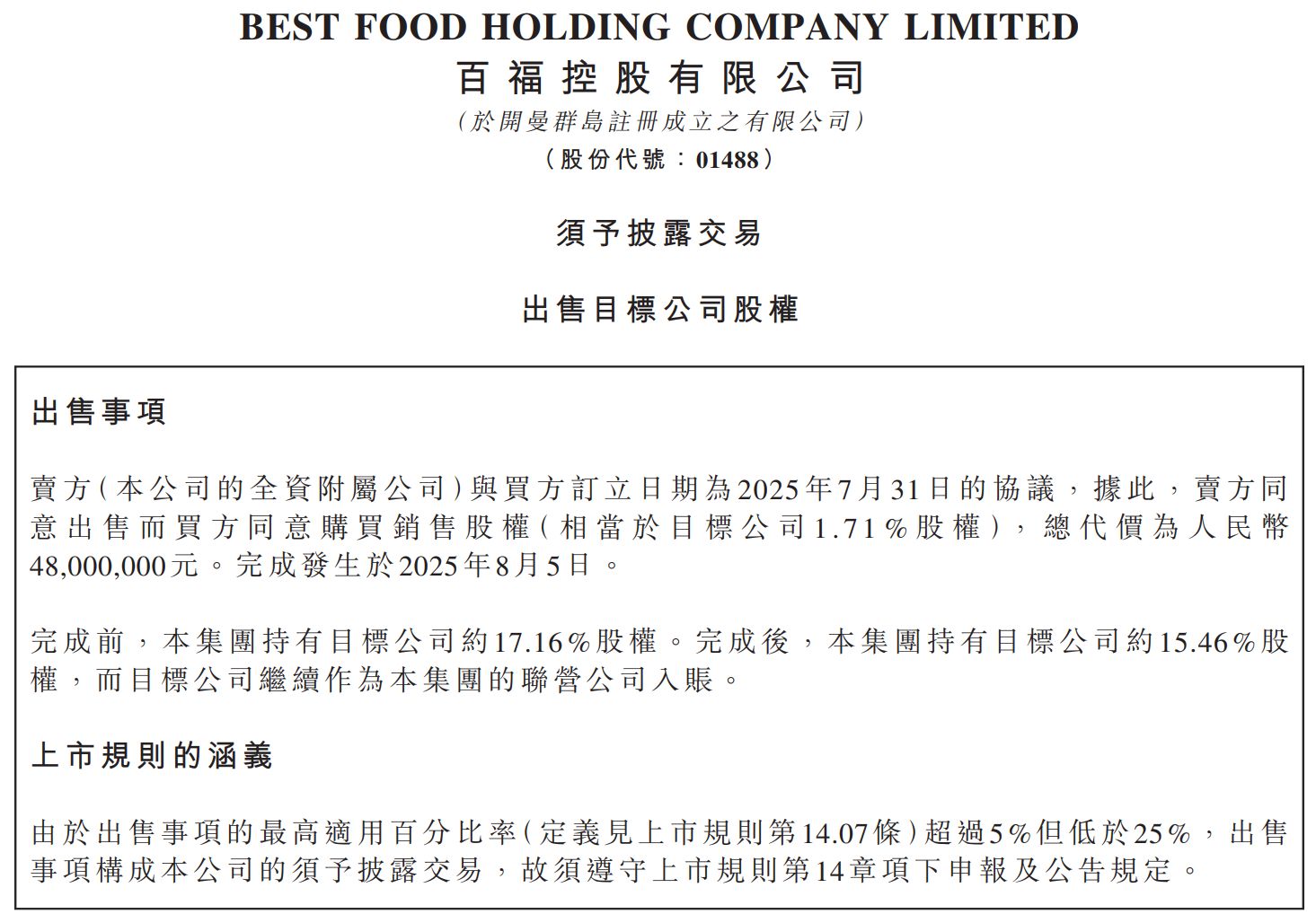 BEST FOOD HOLDING COMPANY LIMITED
百福控股有限公司
(於開曼群島註冊成立之有限公司)
(股份代號:01488)

須予披露交易

出售目標公司股權

出售事項

賣方(本公司的全資附屬公司)與買方訂立日期為2025年7月31日的協議,據此,賣方同意出售而買方同意購買銷售股權(相當於目標公司1.71%股權),總代價為人民幣48,000,000元。完成發生於2025年8月5日。

完成前,本集團持有目標公司約17.16%股權。完成後,本集團持有目標公司約15.46%股權,而目標公司繼續作為本集團的聯營公司入賬。

上市規則的涵義

由於出售事項的最高適用百分比率(定義見上市規則第14.07條)超過5%但低於25%,出售事項構成本公司的須予披露交易,故須遵守上市規則第14章項下申報及公告規定。